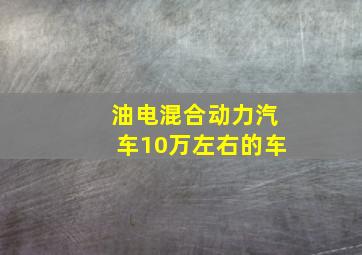 油电混合动力汽车10万左右的车